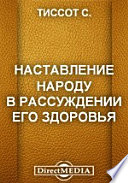 ТИССОТ С.

НАСТАВЛЕНИЕ НАРОДУ В РАССУЖДЕНИИ ЕГО ЗДОРОВЬЯ

DirectMEDIA